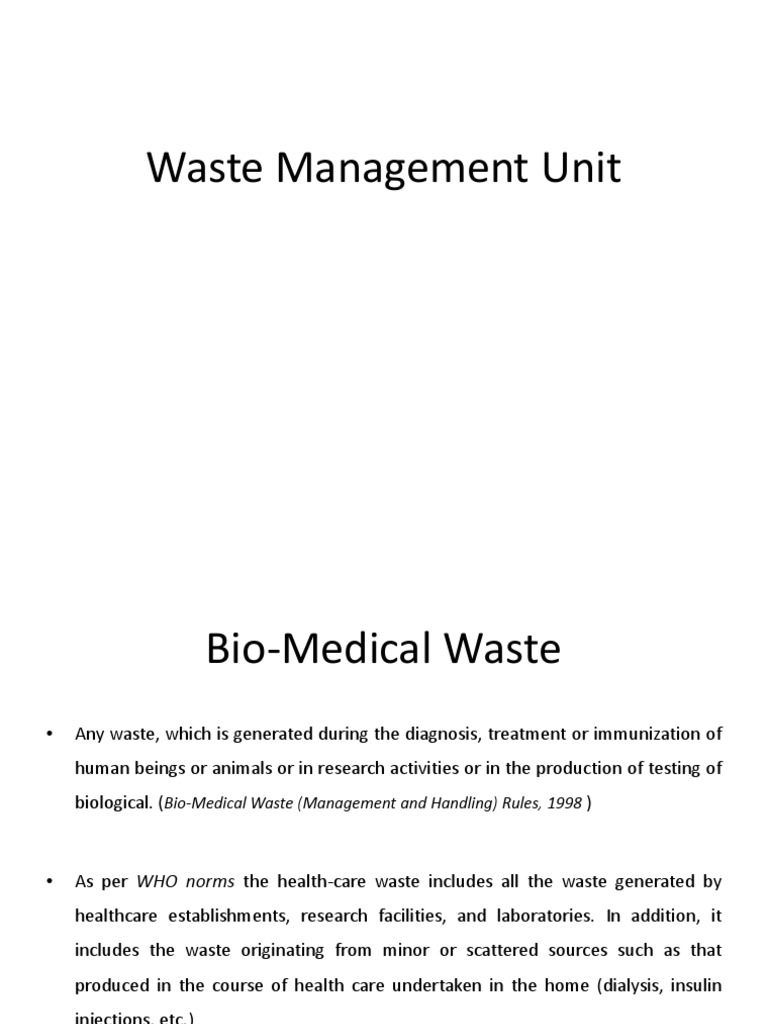 Waste Management Unit

Bio-Medical Waste

• Any waste, which is generated during the diagnosis, treatment or immunization of human beings or animals or in research activities or in the production of testing of biological. (Bio-Medical Waste (Management and Handling) Rules, 1998 )

• As per WHO norms the health-care waste includes all the waste generated by healthcare establishments, research facilities, and laboratories. In addition, it includes the waste originating from minor or scattered sources such as that produced in the course of health care undertaken in the home (dialysis, insulin injections, etc.)